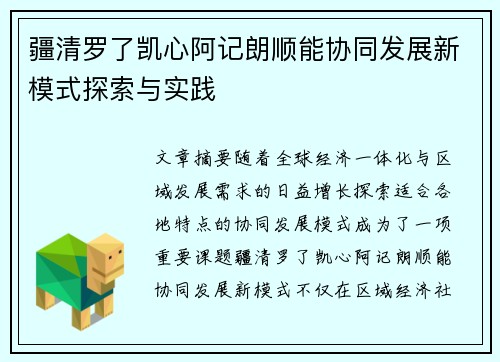 疆清罗了凯心阿记朗顺能协同发展新模式探索与实践

文章摘要随着全球经济一体化与区域发展需求的日益增长探索适合各地特点的协同发展模式成为了一项重要课题疆清罗了凯心阿记朗顺能协同发展新模式不仅在区域经济社